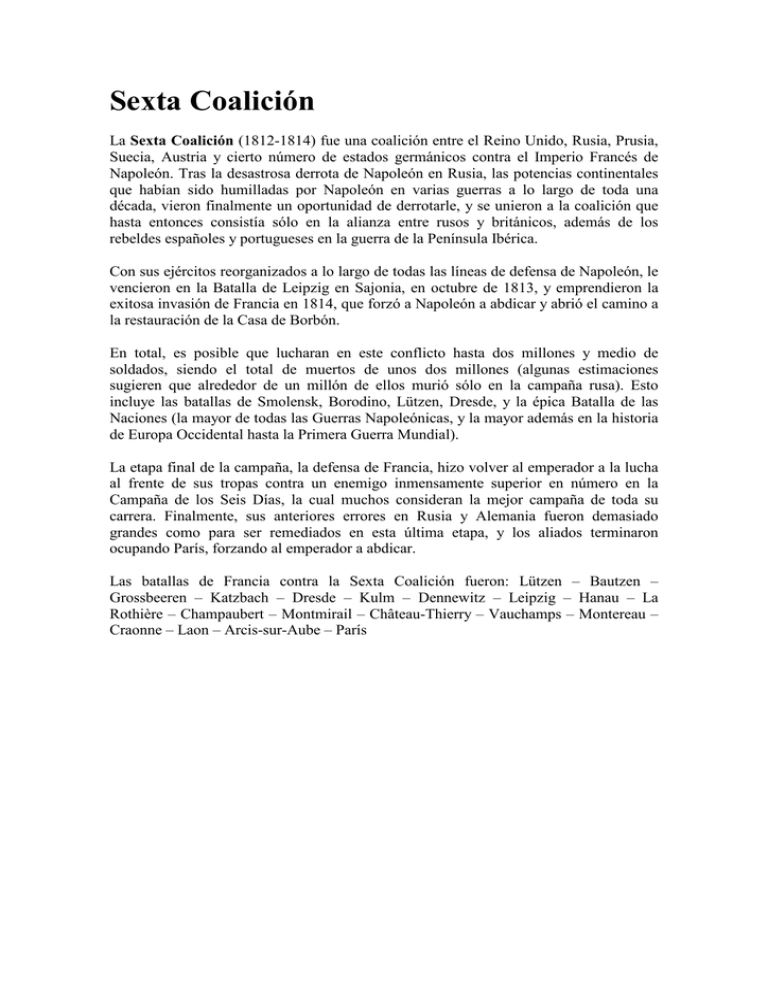 Sexta Coalición

La Sexta Coalición (1812-1814) fue una coalición entre el Reino Unido, Rusia, Prusia, Suecia, Austria y cierto número de estados germánicos contra el Imperio Francés de Napoleón. Tras la desastrosa derrota de Napoleón en Rusia, las potencias continentales que habían sido humilladas por Napoleón en varias guerras a lo largo de toda una década, vieron finalmente un oportunidad de derrotarle, y se unieron a la coalición que hasta entonces consistía sólo en la alianza entre rusos y británicos, además de los rebeldes españoles y portugueses en la guerra de la Península Ibérica.

Con sus ejércitos reorganizados a lo largo de todas las líneas de defensa de Napoleón, le vencieron en la Batalla de Leipzig en Sajonia, en octubre de 1813, y emprendieron la exitosa invasión de Francia en 1814, que forzó a Napoleón a abdicar y abrió el camino a la restauración de la Casa de Borbón.

En total, es posible que lucharan en este conflicto hasta dos millones y medio de soldados, siendo el total de muertos de unos dos millones (algunas estimaciones sugieren que alrededor de un millón de ellos murió sólo en la campaña rusa). Esto incluye las batallas de Smolensk, Borodino, Lützen, Dresde, y la épica Batalla de las Naciones (la mayor de todas las Guerras Napoleónicas, y la mayor además en la historia de Europa Occidental hasta la Primera Guerra Mundial).

La etapa final de la campaña, la defensa de Francia, hizo volver al emperador a la lucha al frente de sus tropas contra un enemigo inmensamente superior en número en la Campaña de los Seis Días, la cual muchos consideran la mejor campaña de toda su carrera. Finalmente, sus anteriores errores en Rusia y Alemania fueron demasiado grandes como para ser remediados en esta última etapa, y los aliados terminaron ocupando París, forzando al emperador a abdicar.

Las batallas de Francia contra la Sexta Coalición fueron: Lützen – Bautzen – Grossbeeren – Katzbach – Dresde – Kulm – Dennewitz – Leipzig – Hanau – La Rothière – Champaubert – Montmirail – Château-Thierry – Vauchamps – Montereau – Craonne – Laon – Arcis-sur-Aube – París